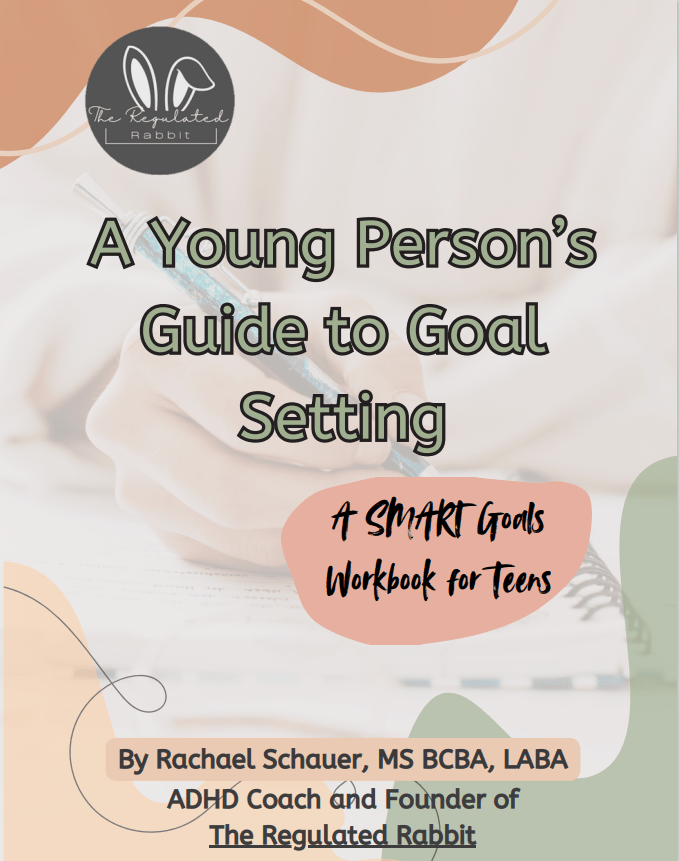 The Regulated Rabbit

A Young Person's Guide to Goal Setting

A SMART Goals Workbook for Teens

By Rachael Schauer, MS BCBA, LABA
ADHD Coach and Founder of
The Regulated Rabbit